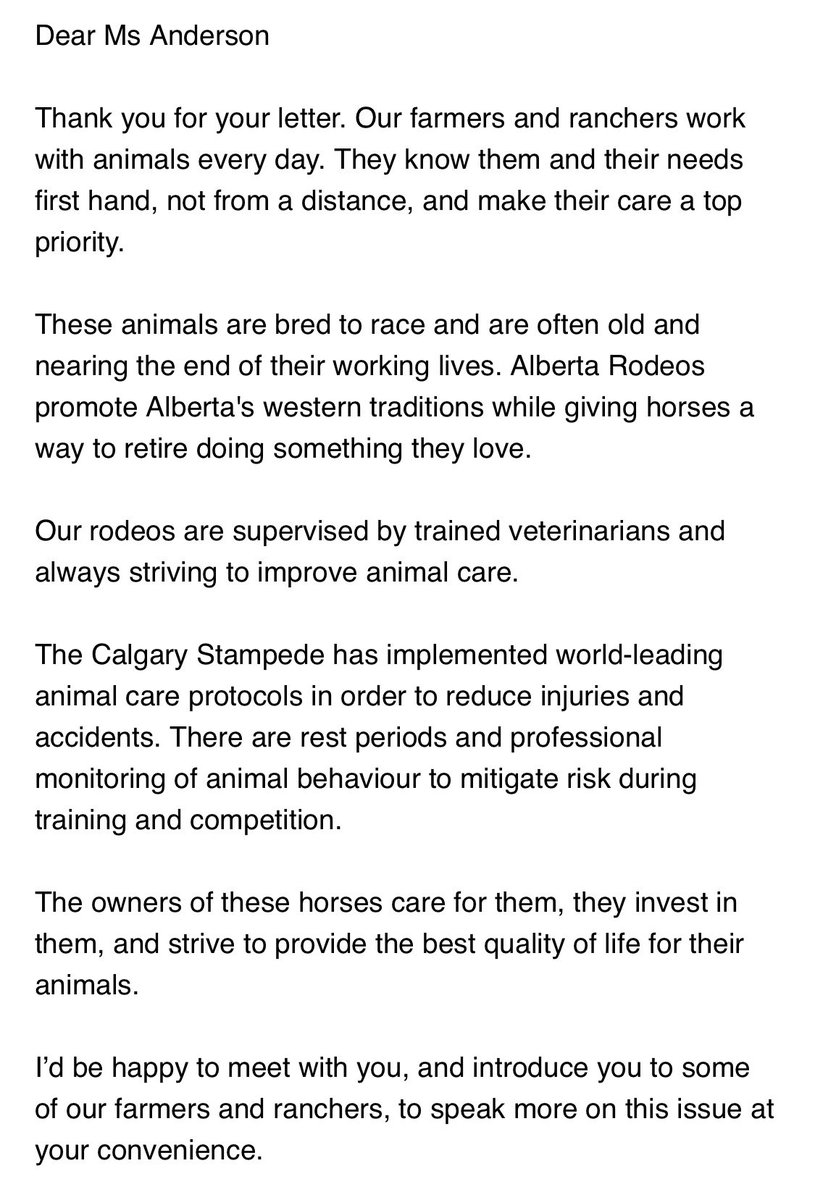 Dear Ms Anderson

Thank you for your letter. Our farmers and ranchers work with animals every day. They know them and their needs first hand, not from a distance, and make their care a top priority.

These animals are bred to race and are often old and nearing the end of their working lives. Alberta Rodeos promote Alberta's western traditions while giving horses a way to retire doing something they love.

Our rodeos are supervised by trained veterinarians and always striving to improve animal care.

The Calgary Stampede has implemented world-leading animal care protocols in order to reduce injuries and accidents. There are rest periods and professional monitoring of animal behaviour to mitigate risk during training and competition.

The owners of these horses care for them, they invest in them, and strive to provide the best quality of life for their animals.

I'd be happy to meet with you, and introduce you to some of our farmers and ranchers, to speak more on this issue at your convenience.